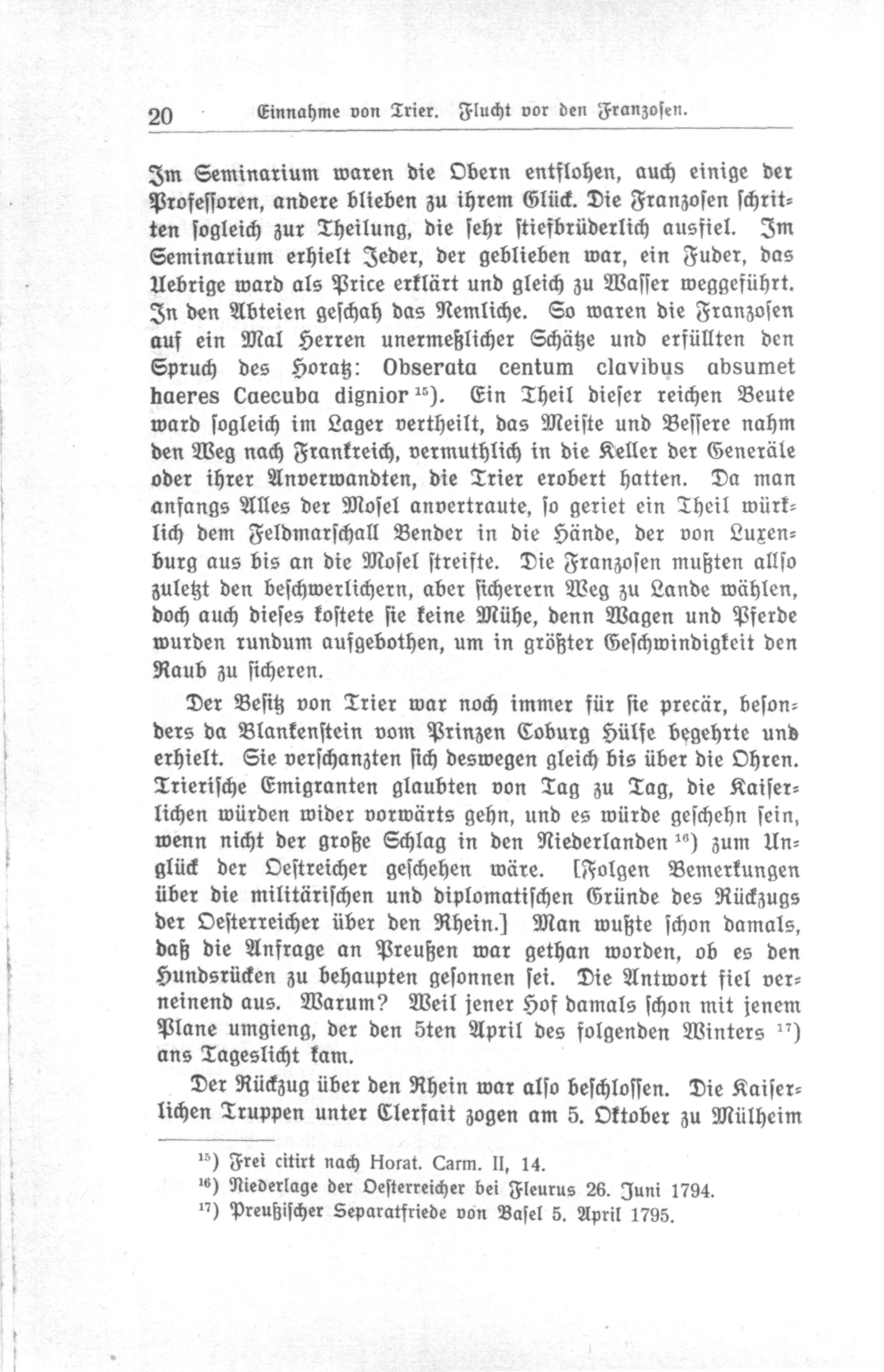 20 Einnahme von Trier. Flucht vor den Franzosen.

Im Seminarium waren die Obern entflohen, auch einige der Professoren, andere blieben zu ihrem Glück. Die Franzosen schritten sogleich zur Theilung, die sehr stiefbrüderlich ausfiel. Im Seminarium erhielt Jeder, der geblieben war, ein Fuder, das Uebrige ward als Price erklärt und gleich zu Wasser weggeführt. In den Abteien geschah das Nemliche. So waren die Franzosen auf ein Mal Herren unermeßlicher Schätze und erfüllten den Spruch des Horatz: Obserata centum clavibus absumet haeres Caecuba dignior $^{15}$). Ein Theil dieser reichen Beute ward sogleich im Lager vertheilt, das Meiste und Bessere nahm den Weg nach Frankreich, vermuthlich in die Keller der Generäle oder ihrer Anverwandten, die Trier erobert hatten. Da man anfangs Alles der Mosel anvertraute, so geriet ein Theil würklich dem Feldmarschall Bender in die Hände, der von Luxenburg aus bis an die Mosel streifte. Die Franzosen mußten allso zuletzt den beschwerlichern, aber sicherern Weg zu Lande wählen, doch auch dieses kostete sie keine Mühe, denn Wagen und Pferde wurden rundum aufgebothen, um in größter Geschwindigkeit den Raub zu sicheren.

Der Besitz von Trier war noch immer für sie precär, besonders da Blankenstein vom Prinzen Coburg Hülfe begehrte und erhielt. Sie verschanzten sich deswegen gleich bis über die Ohren. Trierische Emigranten glaubten von Tag zu Tag, die Kaiserlichen würden wider vorwärts gehn, und es würde geschehn sein, wenn nicht der große Schlag in den Niederlanden $^{16}$) zum Unglück der Oestreicher geschehen wäre. [Folgen Bemerkungen über die militärischen und diplomatischen Gründe des Rückzugs der Oesterreicher über den Rhein.] Man wußte schon damals, daß die Anfrage an Preußen war gethan worden, ob es den Hundsrücken zu behaupten gesonnen sei. Die Antwort fiel verneinend aus. Warum? Weil jener Hof damals schon mit jenem Plane umgieng, der den 5ten April des folgenden Winters $^{17}$) ans Tageslicht kam.

Der Rückzug über den Rhein war also beschlossen. Die Kaiserlichen Truppen unter Clerfait zogen am 5. Oktober zu Mülheim

$^{15}$) Frei citirt nach Horat. Carm. II, 14.
$^{16}$) Niederlage der Oesterreicher bei Fleurus 26. Juni 1794.
$^{17}$) Preußischer Separatfriede von Basel 5. April 1795.